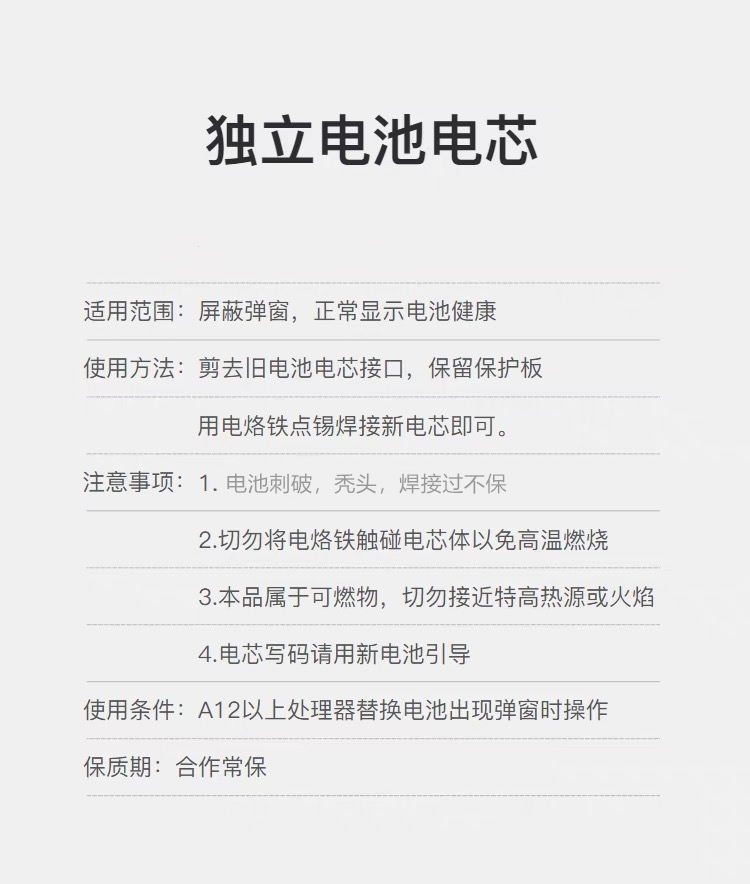 独立电池电芯

适用范围：屏蔽弹窗，正常显示电池健康

使用方法：剪去旧电池电芯接口，保留保护板

用电烙铁点锡焊接新电芯即可。

注意事项：1. 电池刺破，秃头，焊接过不保

2.切勿将电烙铁触碰电芯体以免高温燃烧

3.本品属于可燃物，切勿接近特高热源或火焰

4.电芯写码请用新电池引导

使用条件：A12以上处理器替换电池出现弹窗时操作

保质期：合作常保